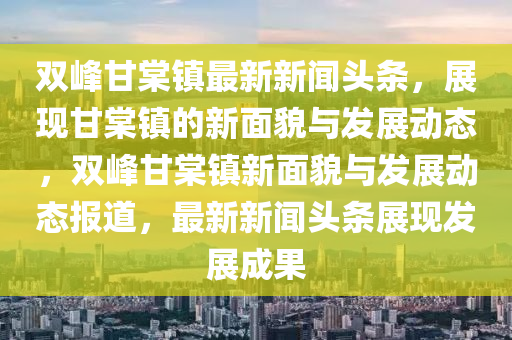 双峰甘棠镇最新新闻头条，展现甘棠镇的新面貌与发展动态，双峰甘棠镇新面貌与发展动态报道，最新新闻头条展现发展成果